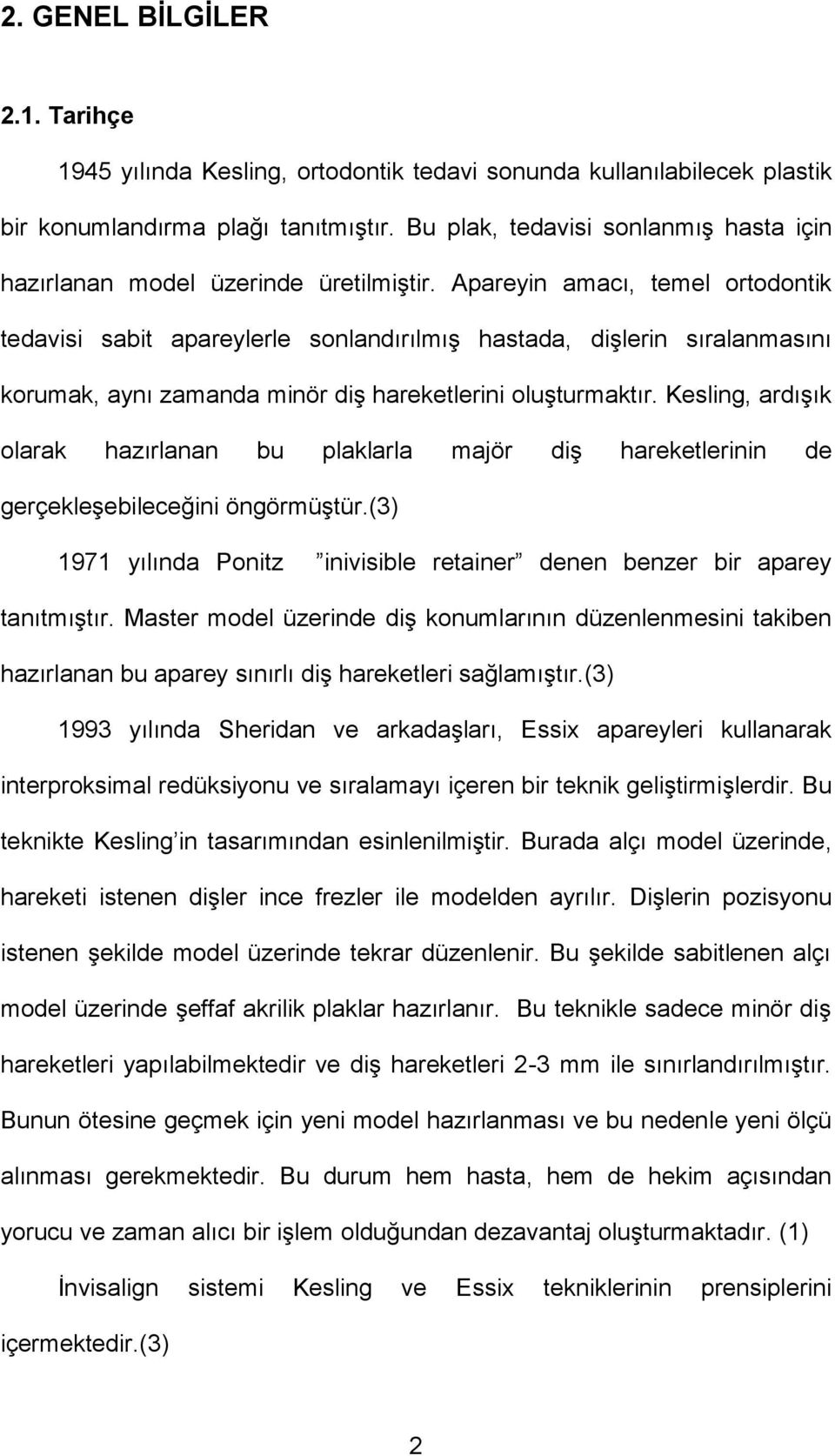 2. GENEL BİLGİLER

2.1. Tarihçe

1945 yılında Kesling, ortodontik tedavi sonunda kullanılabilecek plastik bir konumlandırma plağı tanıtmıştır. Bu plak, tedavisi sonlanmış hasta için hazırlanan model üzerinde üretilmiştir. Apareyin amacı, temel ortodontik tedavisi sabit apareylerle sonlandırılmış hastada, dişlerin sıralanmasını korumak, aynı zamanda minör diş hareketlerini oluşturmaktır. Kesling, ardışık olarak hazırlanan bu plaklarla majör diş hareketlerinin de gerçekleşebileceğini öngörmüştür.(3)

1971 yılında Ponitz ”inivisible retainer” denen benzer bir aparey tanıtmıştır. Master model üzerinde diş konumlarının düzenlenmesini takiben hazırlanan bu aparey sınırlı diş hareketleri sağlamıştır.(3)

1993 yılında Sheridan ve arkadaşları, Essix apareyleri kullanarak interproksimal redüksiyonu ve sıralamayı içeren bir teknik geliştirmişlerdir. Bu teknikte Kesling’in tasarımından esinlenilmiştir. Burada alçı model üzerinde, hareketi istenen dişler ince frezler ile modelden ayrılır. Dişlerin pozisyonu istenen şekilde model üzerinde tekrar düzenlenir. Bu şekilde sabitlenen alçı model üzerinde şeffaf akrilik plaklar hazırlanır. Bu teknikle sadece minör diş hareketleri yapılabilmektedir ve diş hareketleri 2-3 mm ile sınırlandırılmıştır. Bunun ötesine geçmek için yeni model hazırlanması ve bu nedenle yeni ölçü alınması gerekmektedir. Bu durum hem hasta, hem de hekim açısından yorucu ve zaman alıcı bir işlem olduğundan dezavantaj oluşturmaktadır. (1)

İnvisalign sistemi Kesling ve Essix tekniklerinin prensiplerini içermektedir.(3)

2